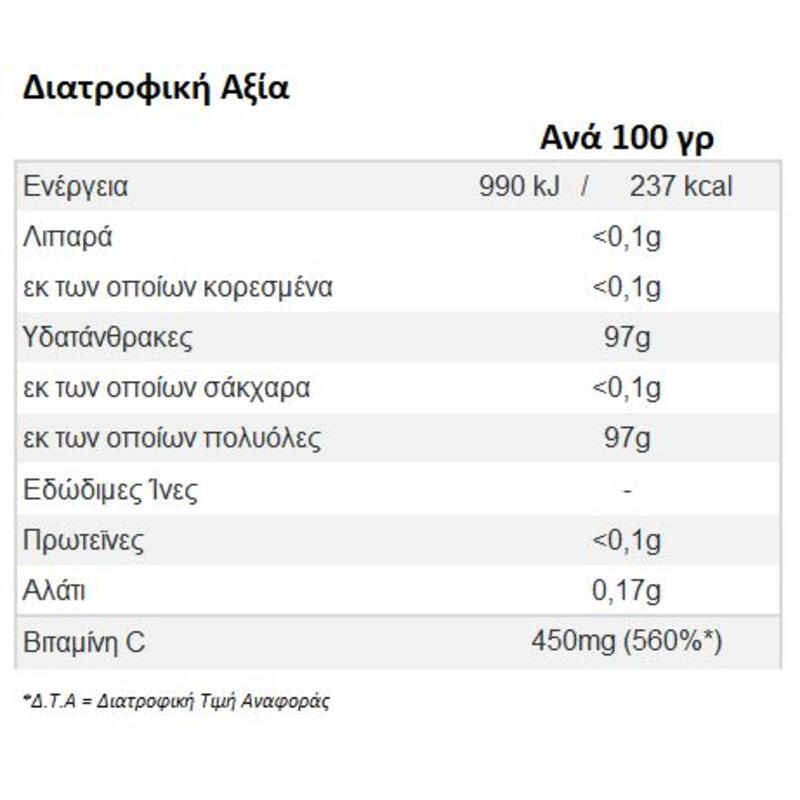 Διατροφική Αξία

|  | Ανά 100 γρ |
|---|---|
| Ενέργεια | 990 kJ / 237 kcal |
| Λιπαρά | <0,1g |
| εκ των οποίων κορεσμένα | <0,1g |
| Υδατάνθρακες | 97g |
| εκ των οποίων σάκχαρα | <0,1g |
| εκ των οποίων πολυόλες | 97g |
| Εδώδιμες Ίνες | - |
| Πρωτεΐνες | <0,1g |
| Αλάτι | 0,17g |
| Βιταμίνη C | 450mg (560%*) |

*Δ.Τ.Α = Διατροφική Τιμή Αναφοράς